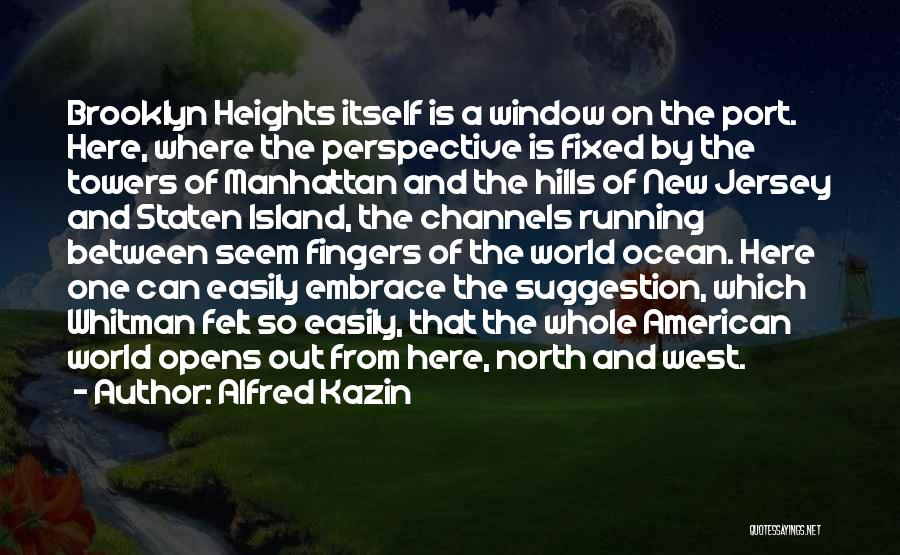 Brooklyn Heights itself is a window on the port. Here, where the perspective is fixed by the towers of Manhattan and the hills of New Jersey and Staten Island, the channels running between seem fingers of the world ocean. Here one can easily embrace the suggestion, which Whitman felt so easily, that the whole American world opens out from here, north and west.
- Author: Alfred Kazin

QUOTESSAYINGS.NET